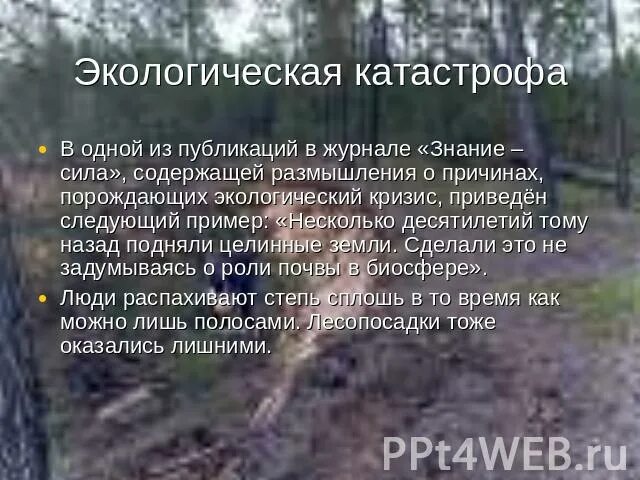 Экологическая катастрофа

• В одной из публикаций в журнале «Знание – сила», содержащей размышления о причинах, порождающих экологический кризис, приведён следующий пример: «Несколько десятилетий тому назад подняли целинные земли. Сделали это не задумываясь о роли почвы в биосфере».

• Люди распахивают степь сплошь в то время как можно лишь полосами. Лесопосадки тоже оказались лишними.

PPt4WEB.ru